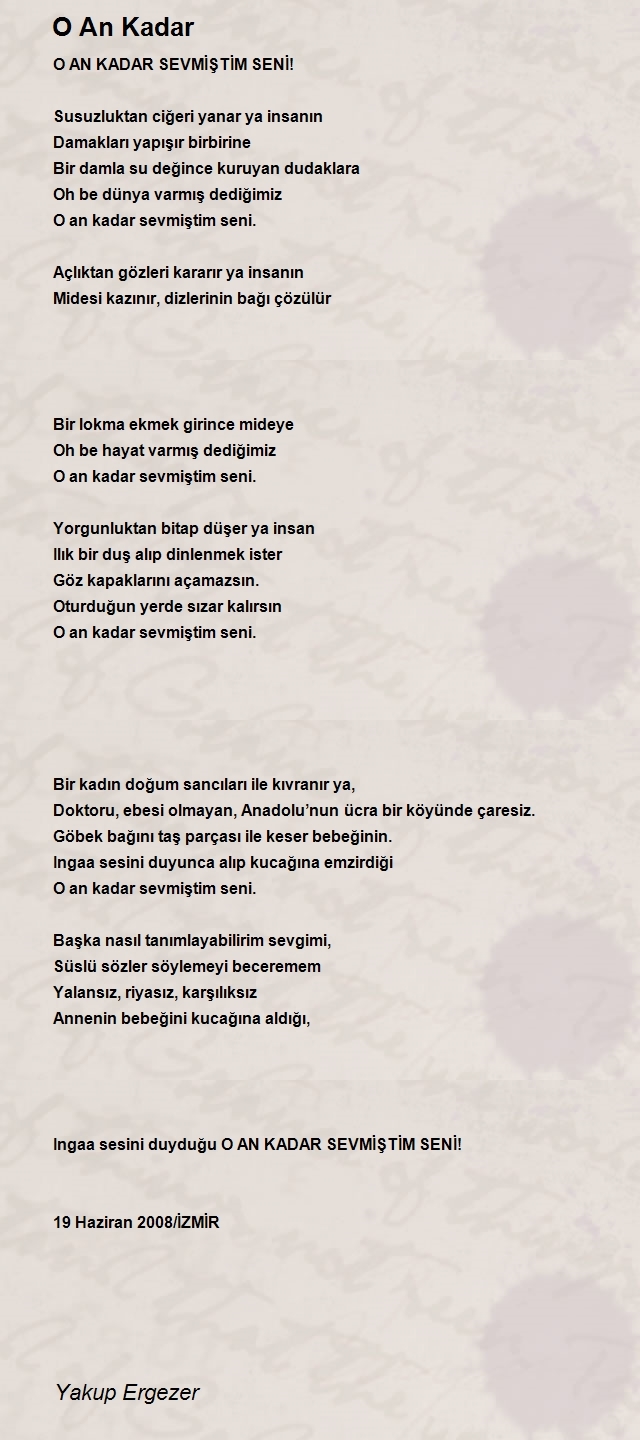 O An Kadar

O AN KADAR SEVMİŞTİM SENİ!

Susuzluktan ciğeri yanar ya insanın
Damakları yapışır birbirine
Bir damla su değince kuruyan dudaklara
Oh be dünya varmış dediğimiz
O an kadar sevmiştim seni.

Açlıktan gözleri kararır ya insanın
Midesi kazınır, dizlerinin bağı çözülür

Bir lokma ekmek girince mideye
Oh be hayat varmış dediğimiz
O an kadar sevmiştim seni.

Yorgunluktan bitap düşer ya insan
Ilık bir duş alıp dinlenmek ister
Göz kapaklarını açamazsın.
Oturduğun yerde sızar kalırsın
O an kadar sevmiştim seni.

Bir kadın doğum sancıları ile kıvranır ya,
Doktoru, ebesi olmayan, Anadolu'nun ücra bir köyünde çaresiz.
Göbek bağını taş parçası ile keser bebeğinin.
Ingaa sesini duyunca alıp kucağına emzirdiği
O an kadar sevmiştim seni.

Başka nasıl tanımlayabilirim sevgimi,
Süslü sözler söylemeyi beceremem
Yalansız, riyasız, karşılıksız
Annenin bebeğini kucağına aldığı,

Ingaa sesini duyduğu O AN KADAR SEVMİŞTİM SENİ!

19 Haziran 2008/İZMİR

Yakup Ergezer